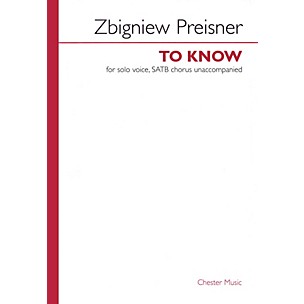 Zbigniew Preisner

TO KNOW

for solo voice, SATB chorus unaccompanied

Chester Music